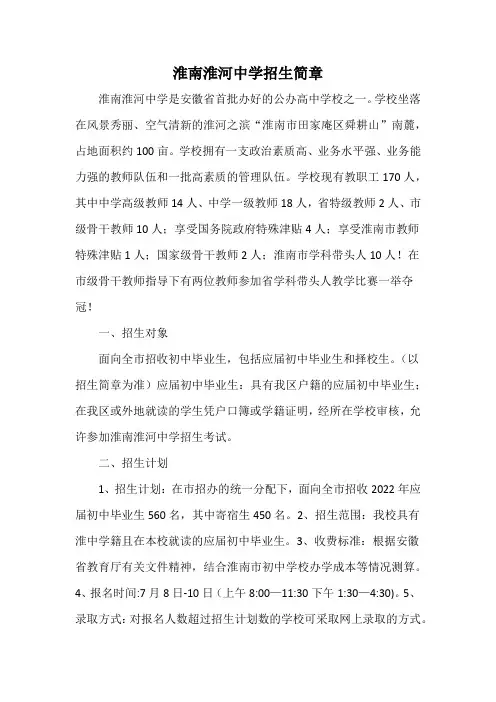 淮南淮河中学招生简章

淮南淮河中学是安徽省首批办好的公办高中学校之一。学校坐落在风景秀丽、空气清新的淮河之滨“淮南市田家庵区舜耕山”南麓，占地面积约100亩。学校拥有一支政治素质高、业务水平强、业务能力强的教师队伍和一批高素质的管理队伍。学校现有教职工170人，其中中学高级教师14人、中学一级教师18人，省特级教师2人、市级骨干教师10人；享受国务院政府特殊津贴4人；享受淮南市教师特殊津贴1人；国家级骨干教师2人；淮南市学科带头人10人！在市级骨干教师指导下有两位教师参加省学科带头人教学比赛一举夺冠！

一、招生对象

面向全市招收初中毕业生，包括应届初中毕业生和择校生。（以招生简章为准）应届初中毕业生：具有我区户籍的应届初中毕业生；在我区或外地就读的学生凭户口簿或学籍证明，经所在学校审核，允许参加淮南淮河中学招生考试。

二、招生计划

1、招生计划：在市招办的统一分配下，面向全市招收2022年应届初中毕业生560名，其中寄宿生450名。2、招生范围：我校具有淮中学籍且在本校就读的应届初中毕业生。3、收费标准：根据安徽省教育厅有关文件精神，结合淮南市初中学校办学成本等情况测算。4、报名时间:7月8日-10日（上午8:00—11:30下午1:30—4:30）。5、录取方式：对报名人数超过招生计划数的学校可采取网上录取的方式。